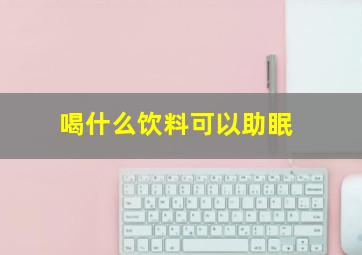 喝什么饮料可以助眠